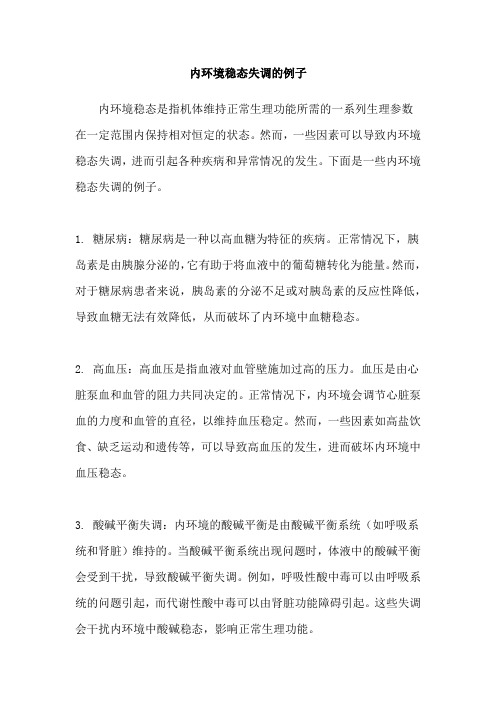 内环境稳态失调的例子

内环境稳态是指机体维持正常生理功能所需的一系列生理参数在一定范围内保持相对恒定的状态。然而，一些因素可以导致内环境稳态失调，进而引起各种疾病和异常情况的发生。下面是一些内环境稳态失调的例子。

1. 糖尿病：糖尿病是一种以高血糖为特征的疾病。正常情况下，胰岛素是由胰腺分泌的，它有助于将血液中的葡萄糖转化为能量。然而，对于糖尿病患者来说，胰岛素的分泌不足或对胰岛素的反应性降低，导致血糖无法有效降低，从而破坏了内环境中血糖稳态。

2. 高血压：高血压是指血液对血管壁施加过高的压力。血压是由心脏泵血和血管的阻力共同决定的。正常情况下，内环境会调节心脏泵血的力度和血管的直径，以维持血压稳定。然而，一些因素如高盐饮食、缺乏运动和遗传等，可以导致高血压的发生，进而破坏内环境中血压稳态。

3. 酸碱平衡失调：内环境的酸碱平衡是由酸碱平衡系统（如呼吸系统和肾脏）维持的。当酸碱平衡系统出现问题时，体液中的酸碱平衡会受到干扰，导致酸碱平衡失调。例如，呼吸性酸中毒可以由呼吸系统的问题引起，而代谢性酸中毒可以由肾脏功能障碍引起。这些失调会干扰内环境中酸碱稳态，影响正常生理功能。